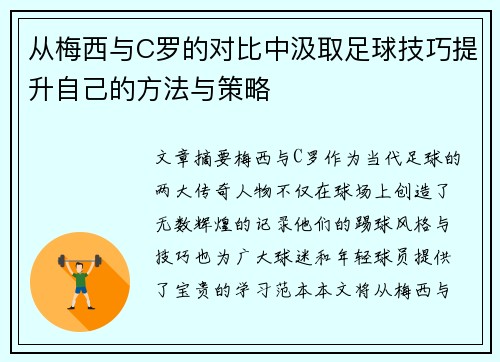 从梅西与C罗的对比中汲取足球技巧提升自己的方法与策略

文章摘要梅西与C罗作为当代足球的两大传奇人物不仅在球场上创造了无数辉煌的记录他们的踢球风格与技巧也为广大球迷和年轻球员提供了宝贵的学习范本本文将从梅西与